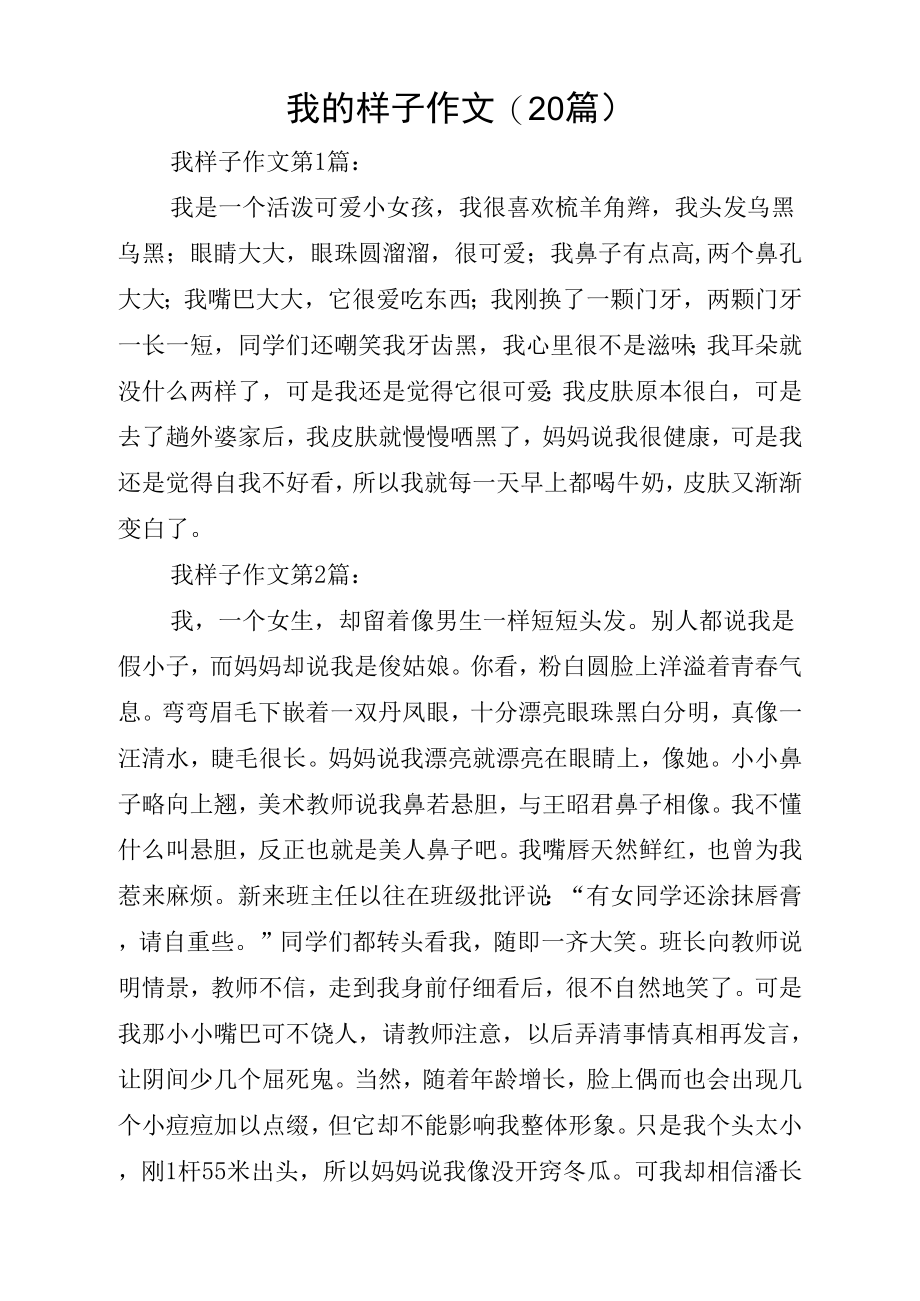 我的样子作文（20篇）

我样子作文第1篇：

我是一个活泼可爱小女孩，我很喜欢梳羊角辫，我头发乌黑乌黑；眼睛大大，眼珠圆溜溜，很可爱；我鼻子有点高,两个鼻孔大大；我嘴巴大大，它很爱吃东西；我刚换了一颗门牙，两颗门牙一长一短，同学们还嘲笑我牙齿黑，我心里很不是滋味；我耳朵就没什么两样了，可是我还是觉得它很可爱；我皮肤原本很白，可是去了趟外婆家后，我皮肤就慢慢晒黑了，妈妈说我很健康，可是我还是觉得自我不好看，所以我就每一天早上都喝牛奶，皮肤又渐渐变白了。

我样子作文第2篇：

我，一个女生，却留着像男生一样短短头发。别人都说我是假小子，而妈妈却说我是俊姑娘。你看，粉白圆脸上洋溢着青春气息。弯弯眉毛下嵌着一双丹凤眼，十分漂亮眼珠黑白分明，真像一汪清水，睫毛很长。妈妈说我漂亮就漂亮在眼睛上，像她。小小鼻子略向上翘，美术教师说我鼻若悬胆，与王昭君鼻子相像。我不懂什么叫悬胆，反正也就是美人鼻子吧。我嘴唇天然鲜红，也曾为我惹来麻烦。新来班主任以往在班级批评说：“有女同学还涂抹唇膏，请自重些。”同学们都转头看我，随即一齐大笑。班长向教师说明情景，教师不信，走到我身前仔细看后，很不自然地笑了。可是我那小小嘴巴可不饶人，请教师注意，以后弄清事情真相再发言，让阴间少几个屈死鬼。当然，随着年龄增长，脸上偶而也会出现几个小痘痘加以点缀，但它却不能影响我整体形象。只是我个头太小，刚1杆55米出头，所以妈妈说我像没开窍冬瓜。可我却相信潘长